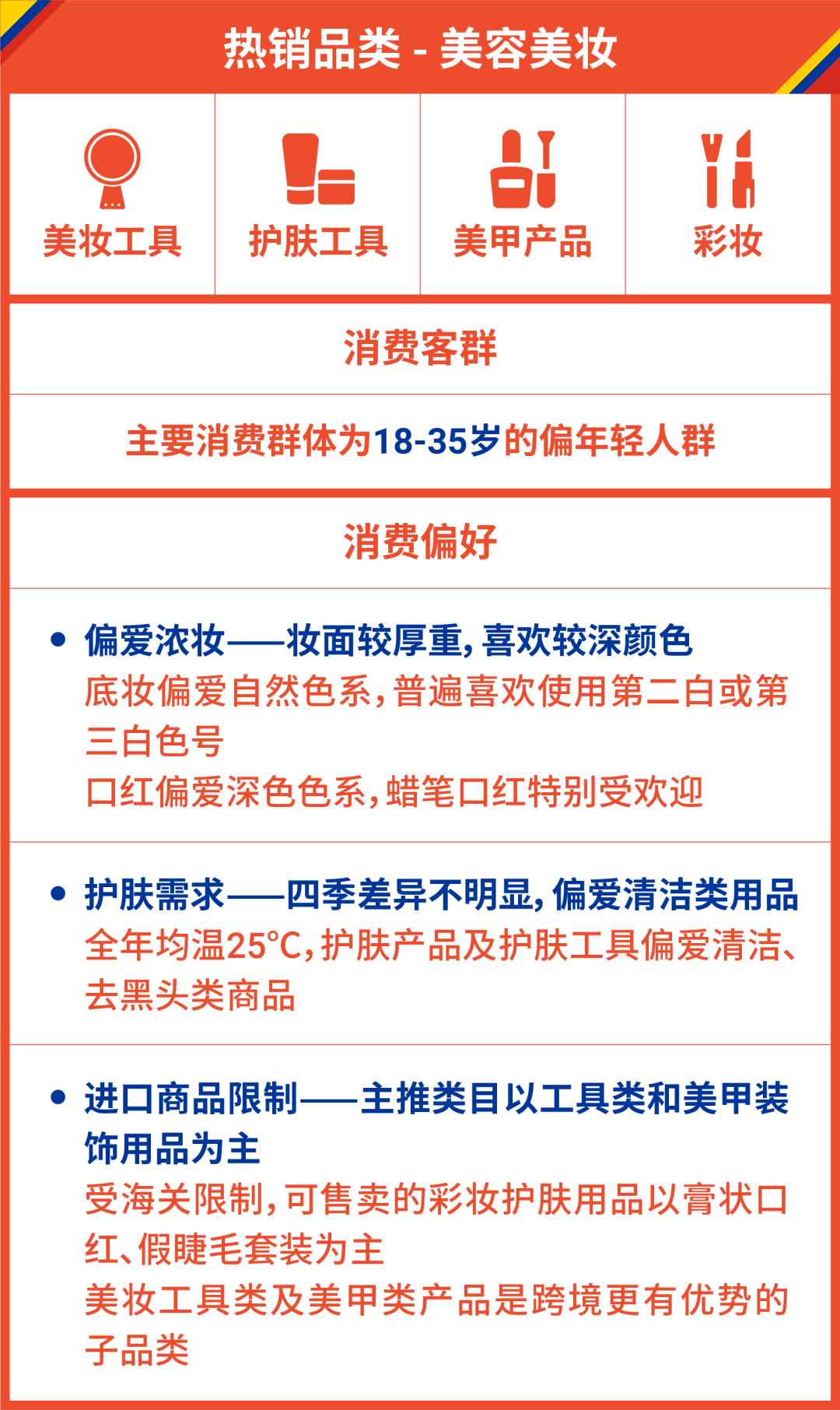 热销品类 - 美容美妆

美妆工具　护肤工具　美甲产品　彩妆

消费客群

主要消费群体为18-35岁的偏年轻人群

消费偏好

• 偏爱浓妆——妆面较厚重，喜欢较深颜色
底妆偏爱自然色系，普遍喜欢使用第二白或第三白色号
口红偏爱深色色系，蜡笔口红特别受欢迎

• 护肤需求——四季差异不明显，偏爱清洁类用品
全年均温25°C，护肤产品及护肤工具偏爱清洁、去黑头类商品

• 进口商品限制——主推类目以工具类和美甲装饰用品为主
受海关限制，可售卖的彩妆护肤用品以膏状口红、假睫毛套装为主
美妆工具类及美甲类产品是跨境更有优势的子品类